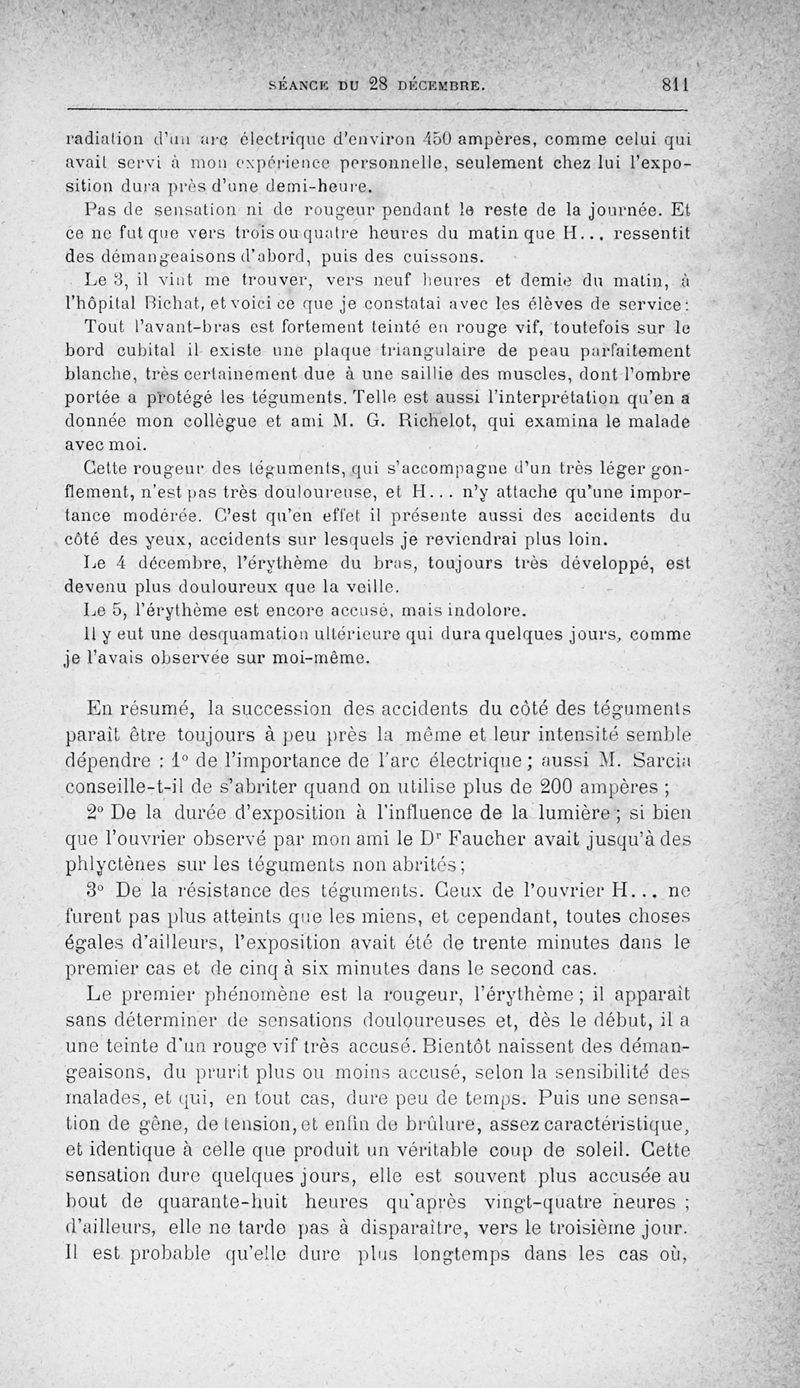 SÉANCE DU 28 DÉCEMBRE. 811

radiation d'un arc électrique d'environ 450 ampères, comme celui qui avait servi à mon expérience personnelle, seulement chez lui l'exposition dura près d'une demi-heure.

Pas de sensation ni de rougeur pendant le reste de la journée. Et ce ne fut que vers trois ou quatre heures du matin que H... ressentit des démangeaisons d'abord, puis des cuissons.

Le 3, il vint me trouver, vers neuf heures et demie du matin, à l'hôpital Bichat, et voici ce que je constatai avec les élèves de service:

Tout l'avant-bras est fortement teinté en rouge vif, toutefois sur le bord cubital il existe une plaque triangulaire de peau parfaitement blanche, très certainement due à une saillie des muscles, dont l'ombre portée a protégé les téguments. Telle est aussi l'interprétation qu'en a donnée mon collègue et ami M. G. Richelot, qui examina le malade avec moi.

Cette rougeur des téguments, qui s'accompagne d'un très léger gonflement, n'est pas très douloureuse, et H... n'y attache qu'une importance modérée. C'est qu'en effet il présente aussi des accidents du côté des yeux, accidents sur lesquels je reviendrai plus loin.

Le 4 décembre, l'érythème du bras, toujours très développé, est devenu plus douloureux que la veille.

Le 5, l'érythème est encore accusé, mais indolore.

Il y eut une desquamation ultérieure qui dura quelques jours, comme je l'avais observée sur moi-même.

En résumé, la succession des accidents du côté des téguments paraît être toujours à peu près la même et leur intensité semble dépendre : 1° de l'importance de l'arc électrique ; aussi M. Sarcia conseille-t-il de s'abriter quand on utilise plus de 200 ampères ;

2° De la durée d'exposition à l'influence de la lumière ; si bien que l'ouvrier observé par mon ami le Dr Faucher avait jusqu'à des phlyctènes sur les téguments non abrités ;

3° De la résistance des téguments. Ceux de l'ouvrier H... ne furent pas plus atteints que les miens, et cependant, toutes choses égales d'ailleurs, l'exposition avait été de trente minutes dans le premier cas et de cinq à six minutes dans le second cas.

Le premier phénomène est la rougeur, l'érythème ; il apparaît sans déterminer de sensations douloureuses et, dès le début, il a une teinte d'un rouge vif très accusé. Bientôt naissent des démangeaisons, du prurit plus ou moins accusé, selon la sensibilité des malades, et qui, en tout cas, dure peu de temps. Puis une sensation de gêne, de tension, et enfin de brûlure, assez caractéristique, et identique à celle que produit un véritable coup de soleil. Cette sensation dure quelques jours, elle est souvent plus accusée au bout de quarante-huit heures qu'après vingt-quatre heures ; d'ailleurs, elle ne tarde pas à disparaître, vers le troisième jour. Il est probable qu'elle dure plus longtemps dans les cas où,